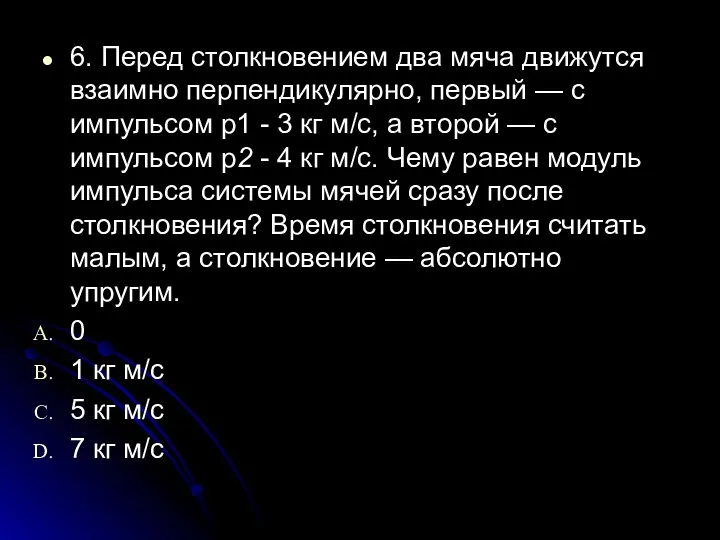 6. Перед столкновением два мяча движутся взаимно перпендикулярно, первый — с импульсом p1 - 3 кг м/с, а второй — с импульсом p2 - 4 кг м/с. Чему равен модуль импульса системы мячей сразу после столкновения? Время столкновения считать малым, а столкновение — абсолютно упругим.

A. 0
B. 1 кг м/с
C. 5 кг м/с
D. 7 кг м/с